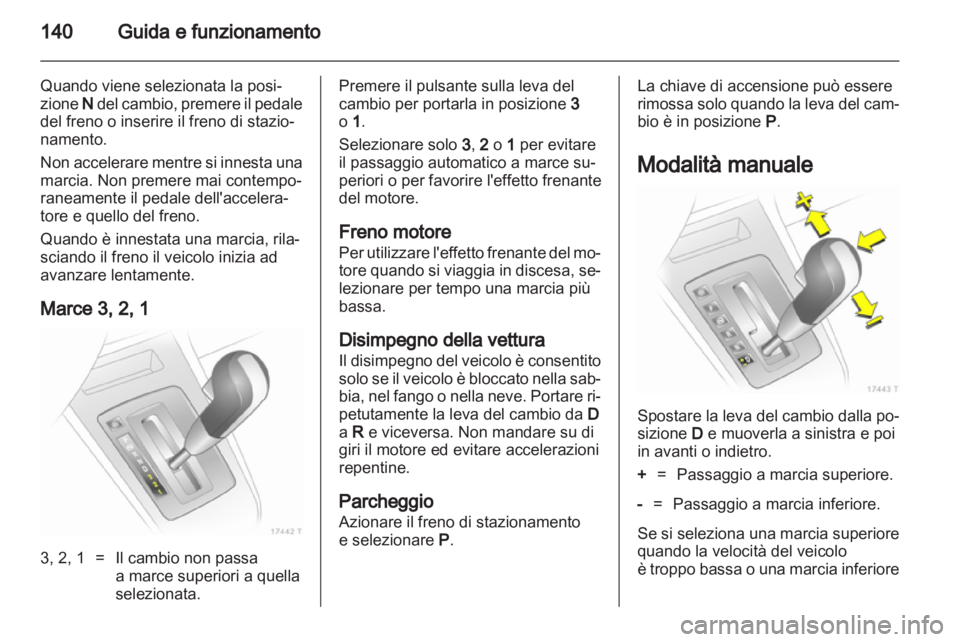 140 Guida e funzionamento

Quando viene selezionata la posizione N del cambio, premere il pedale del freno o inserire il freno di stazionamento.

Non accelerare mentre si innesta una marcia. Non premere mai contemporaneamente il pedale dell'acceleratore e quello del freno.

Quando è innestata una marcia, rilasciando il freno il veicolo inizia ad avanzare lentamente.

Marce 3, 2, 1

17442 T

3, 2, 1 = Il cambio non passa a marce superiori a quella selezionata.

Premere il pulsante sulla leva del cambio per portarla in posizione 3 o 1.

Selezionare solo 3, 2 o 1 per evitare il passaggio automatico a marce superiori o per favorire l'effetto frenante del motore.

Freno motore
Per utilizzare l'effetto frenante del motore quando si viaggia in discesa, selezionare per tempo una marcia più bassa.

Disimpegno della vettura
Il disimpegno del veicolo è consentito solo se il veicolo è bloccato nella sabbia, nel fango o nella neve. Portare ripetutamente la leva del cambio da D a R e viceversa. Non mandare su di giri il motore ed evitare accelerazioni repentine.

Parcheggio
Azionare il freno di stazionamento e selezionare P.

La chiave di accensione può essere rimossa solo quando la leva del cambio è in posizione P.

Modalità manuale

17443 T

Spostare la leva del cambio dalla posizione D e muoverla a sinistra e poi in avanti o indietro.

+ = Passaggio a marcia superiore.

- = Passaggio a marcia inferiore.

Se si seleziona una marcia superiore quando la velocità del veicolo è troppo bassa o una marcia inferiore

carmanualsonline.info